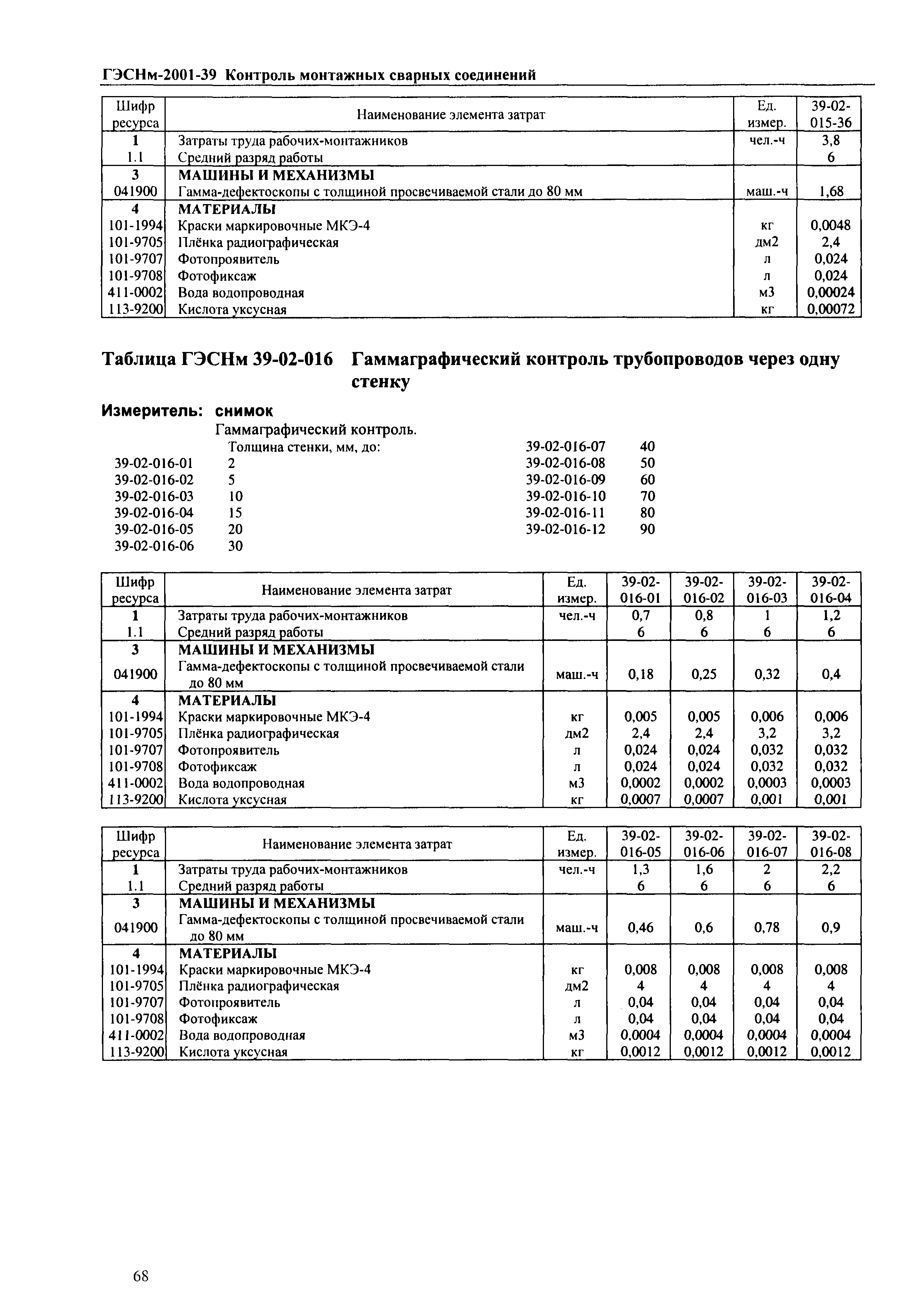 ГЭСНм-2001-39 Контроль монтажных сварных соединений

| Шифр ресурса | Наименование элемента затрат | Ед. измер. | 39-02-015-36 |
|---|---|---|---|
| 1 | Затраты труда рабочих-монтажников | чел.-ч | 3,8 |
| 1.1 | Средний разряд работы | | 6 |
| 3 | МАШИНЫ И МЕХАНИЗМЫ | | |
| 041900 | Гамма-дефектоскопы с толщиной просвечиваемой стали до 80 мм | маш.-ч | 1,68 |
| 4 | МАТЕРИАЛЫ | | |
| 101-1994 | Краски маркировочные МКЭ-4 | кг | 0,0048 |
| 101-9705 | Плёнка радиографическая | дм2 | 2,4 |
| 101-9707 | Фотопроявитель | л | 0,024 |
| 101-9708 | Фотофиксаж | л | 0,024 |
| 411-0002 | Вода водопроводная | м3 | 0,00024 |
| 113-9200 | Кислота уксусная | кг | 0,00072 |

Таблица ГЭСНм 39-02-016 Гаммаграфический контроль трубопроводов через одну стенку

Измеритель: снимок

Гаммаграфический контроль.
Толщина стенки, мм, до:
39-02-016-01 2
39-02-016-02 5
39-02-016-03 10
39-02-016-04 15
39-02-016-05 20
39-02-016-06 30
39-02-016-07 40
39-02-016-08 50
39-02-016-09 60
39-02-016-10 70
39-02-016-11 80
39-02-016-12 90

| Шифр ресурса | Наименование элемента затрат | Ед. измер. | 39-02-016-01 | 39-02-016-02 | 39-02-016-03 | 39-02-016-04 |
|---|---|---|---|---|---|---|
| 1 | Затраты труда рабочих-монтажников | чел.-ч | 0,7 | 0,8 | 1 | 1,2 |
| 1.1 | Средний разряд работы | | 6 | 6 | 6 | 6 |
| 3 | МАШИНЫ И МЕХАНИЗМЫ | | | | | |
| 041900 | Гамма-дефектоскопы с толщиной просвечиваемой стали до 80 мм | маш.-ч | 0,18 | 0,25 | 0,32 | 0,4 |
| 4 | МАТЕРИАЛЫ | | | | | |
| 101-1994 | Краски маркировочные МКЭ-4 | кг | 0,005 | 0,005 | 0,006 | 0,006 |
| 101-9705 | Плёнка радиографическая | дм2 | 2,4 | 2,4 | 3,2 | 3,2 |
| 101-9707 | Фотопроявитель | л | 0,024 | 0,024 | 0,032 | 0,032 |
| 101-9708 | Фотофиксаж | л | 0,024 | 0,024 | 0,032 | 0,032 |
| 411-0002 | Вода водопроводная | м3 | 0,0002 | 0,0002 | 0,0003 | 0,0003 |
| 113-9200 | Кислота уксусная | кг | 0,0007 | 0,0007 | 0,001 | 0,001 |

| Шифр ресурса | Наименование элемента затрат | Ед. измер. | 39-02-016-05 | 39-02-016-06 | 39-02-016-07 | 39-02-016-08 |
|---|---|---|---|---|---|---|
| 1 | Затраты труда рабочих-монтажников | чел.-ч | 1,3 | 1,6 | 2 | 2,2 |
| 1.1 | Средний разряд работы | | 6 | 6 | 6 | 6 |
| 3 | МАШИНЫ И МЕХАНИЗМЫ | | | | | |
| 041900 | Гамма-дефектоскопы с толщиной просвечиваемой стали до 80 мм | маш.-ч | 0,46 | 0,6 | 0,78 | 0,9 |
| 4 | МАТЕРИАЛЫ | | | | | |
| 101-1994 | Краски маркировочные МКЭ-4 | кг | 0,008 | 0,008 | 0,008 | 0,008 |
| 101-9705 | Плёнка радиографическая | дм2 | 4 | 4 | 4 | 4 |
| 101-9707 | Фотопроявитель | л | 0,04 | 0,04 | 0,04 | 0,04 |
| 101-9708 | Фотофиксаж | л | 0,04 | 0,04 | 0,04 | 0,04 |
| 411-0002 | Вода водопроводная | м3 | 0,0004 | 0,0004 | 0,0004 | 0,0004 |
| 113-9200 | Кислота уксусная | кг | 0,0012 | 0,0012 | 0,0012 | 0,0012 |

68